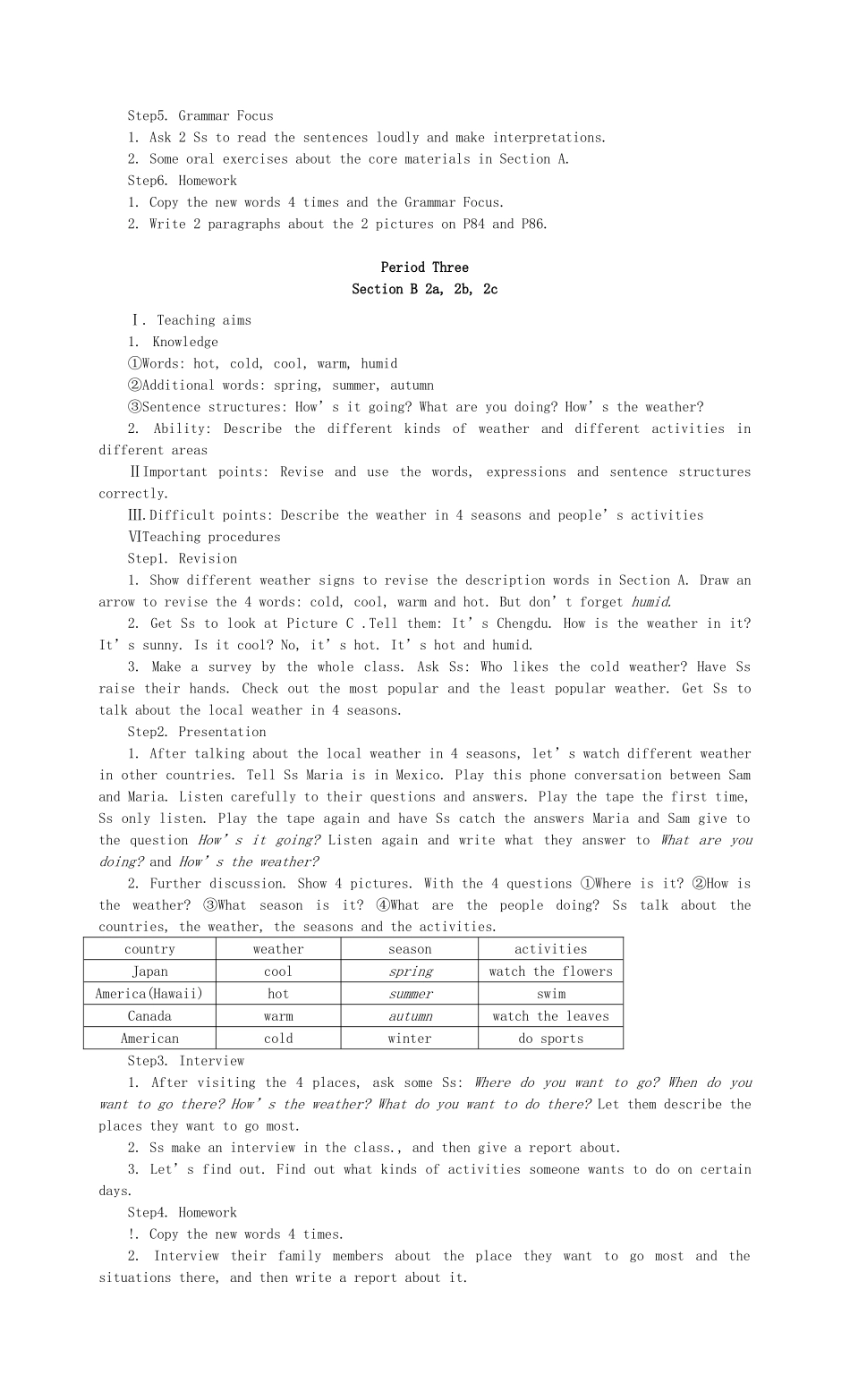 Step5. Grammar Focus

1. Ask 2 Ss to read the sentences loudly and make interpretations.

2. Some oral exercises about the core materials in Section A.

Step6. Homework

1. Copy the new words 4 times and the Grammar Focus.

2. Write 2 paragraphs about the 2 pictures on P84 and P86.

Period Three
Section B 2a, 2b, 2c

Ⅰ. Teaching aims

1. Knowledge

①Words: hot, cold, cool, warm, humid

②Additional words: spring, summer, autumn

③Sentence structures: How's it going? What are you doing? How's the weather?

2. Ability: Describe the different kinds of weather and different activities in different areas

ⅡImportant points: Revise and use the words, expressions and sentence structures correctly.

Ⅲ.Difficult points: Describe the weather in 4 seasons and people's activities

ⅥTeaching procedures

Step1. Revision

1. Show different weather signs to revise the description words in Section A. Draw an arrow to revise the 4 words: cold, cool, warm and hot. But don't forget humid.

2. Get Ss to look at Picture C .Tell them: It's Chengdu. How is the weather in it? It's sunny. Is it cool? No, it's hot. It's hot and humid.

3. Make a survey by the whole class. Ask Ss: Who likes the cold weather? Have Ss raise their hands. Check out the most popular and the least popular weather. Get Ss to talk about the local weather in 4 seasons.

Step2. Presentation

1. After talking about the local weather in 4 seasons, let's watch different weather in other countries. Tell Ss Maria is in Mexico. Play this phone conversation between Sam and Maria. Listen carefully to their questions and answers. Play the tape the first time, Ss only listen. Play the tape again and have Ss catch the answers Maria and Sam give to the question How's it going? Listen again and write what they answer to What are you doing? and How's the weather?

2. Further discussion. Show 4 pictures. With the 4 questions ①Where is it? ②How is the weather? ③What season is it? ④What are the people doing? Ss talk about the countries, the weather, the seasons and the activities.

| country | weather | season | activities |
|---|---|---|---|
| Japan | cool | spring | watch the flowers |
| America(Hawaii) | hot | summer | swim |
| Canada | warm | autumn | watch the leaves |
| American | cold | winter | do sports |

Step3. Interview

1. After visiting the 4 places, ask some Ss: Where do you want to go? When do you want to go there? How's the weather? What do you want to do there? Let them describe the places they want to go most.

2. Ss make an interview in the class., and then give a report about.

3. Let's find out. Find out what kinds of activities someone wants to do on certain days.

Step4. Homework

!. Copy the new words 4 times.

2. Interview their family members about the place they want to go most and the situations there, and then write a report about it.